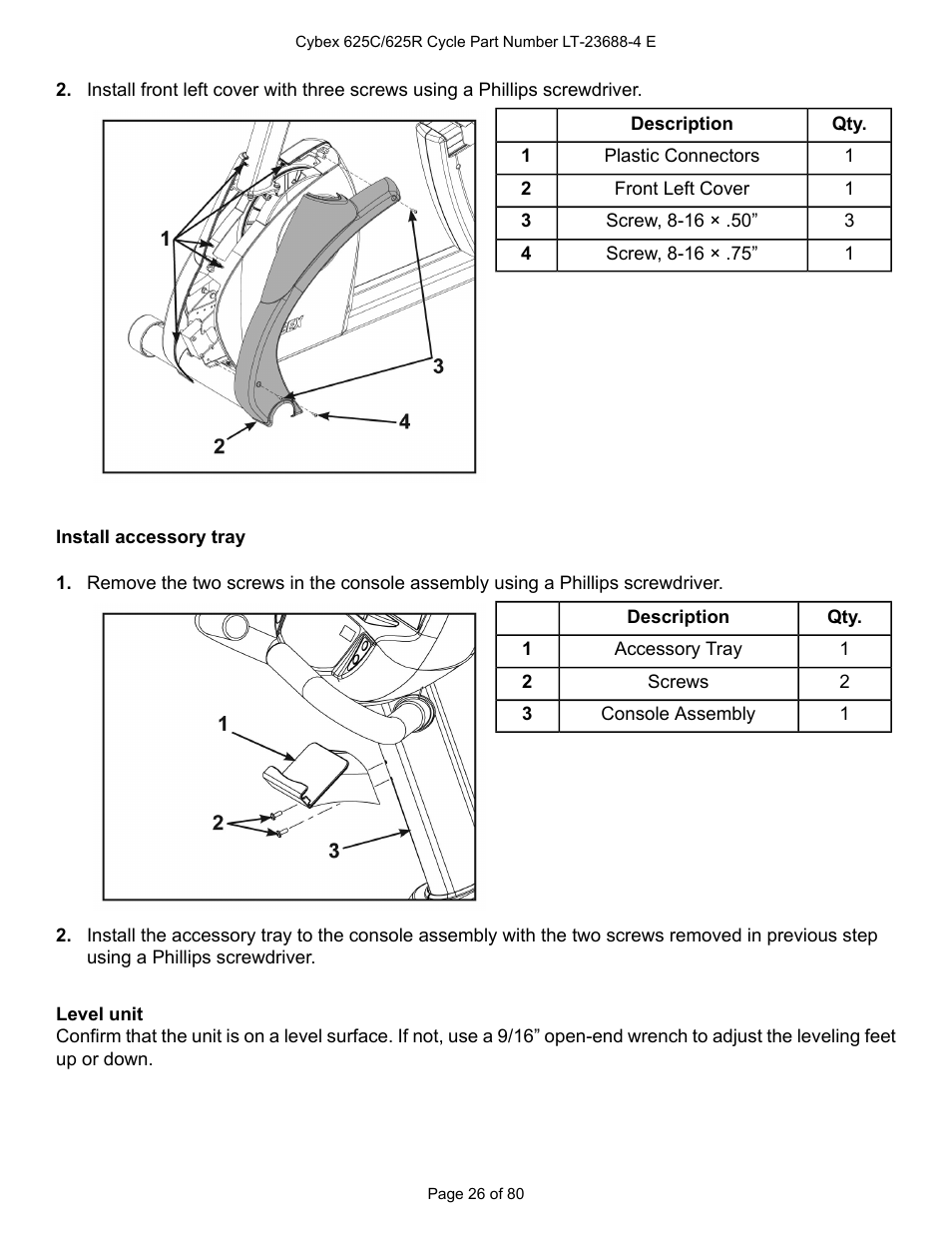 Cybex 625C/625R Cycle Part Number LT-23688-4 E

2. Install front left cover with three screws using a Phillips screwdriver.

1

3

4

2

| | Description | Qty. |
|---|---|---|
| 1 | Plastic Connectors | 1 |
| 2 | Front Left Cover | 1 |
| 3 | Screw, 8-16 × .50” | 3 |
| 4 | Screw, 8-16 × .75” | 1 |

Install accessory tray

1. Remove the two screws in the console assembly using a Phillips screwdriver.

1

2

3

| | Description | Qty. |
|---|---|---|
| 1 | Accessory Tray | 1 |
| 2 | Screws | 2 |
| 3 | Console Assembly | 1 |

2. Install the accessory tray to the console assembly with the two screws removed in previous step using a Phillips screwdriver.

Level unit
Confirm that the unit is on a level surface. If not, use a 9/16” open-end wrench to adjust the leveling feet up or down.

Page 26 of 80